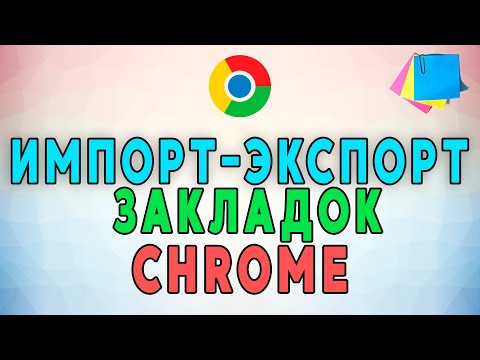 ИМПОРТ-ЭКСПОРТ
ЗАКЛАДОК
CHROME